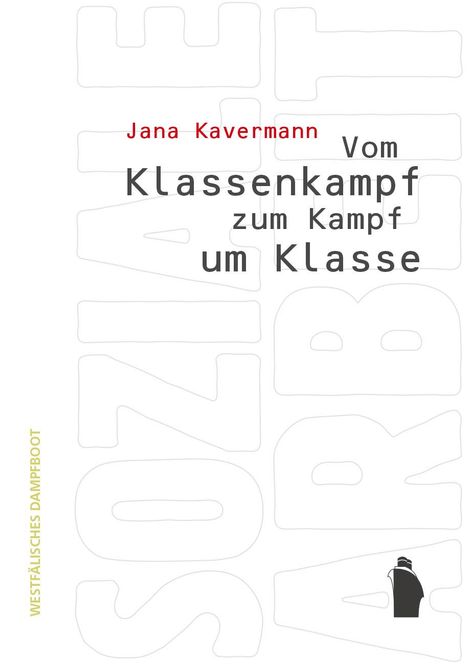 SOZIALE ARBEIT

Jana Kavermann

Vom Klassenkampf zum Kampf um Klasse

WESTFÄLISCHES DAMPFBOOT